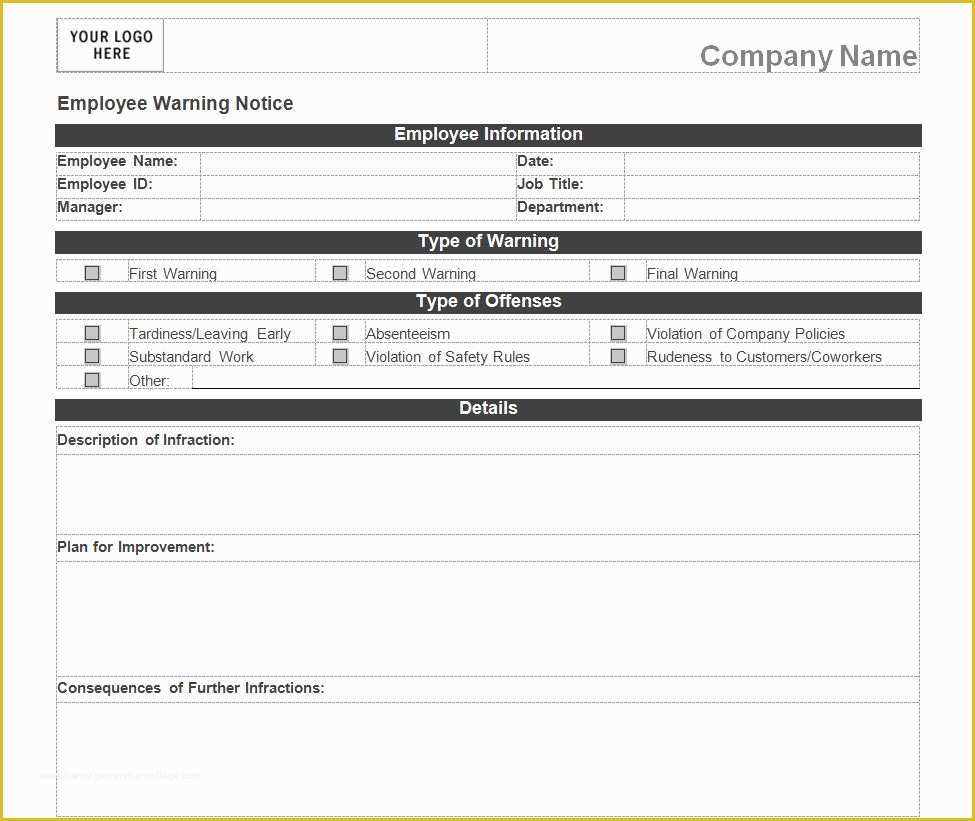 YOUR LOGO HERE

Company Name

Employee Warning Notice

Employee Information

| Employee Name: | | Date: | |
|---|---|---|---|
| Employee ID: | | Job Title: | |
| Manager: | | Department: | |

Type of Warning

First Warning
Second Warning
Final Warning

Type of Offenses

Tardiness/Leaving Early
Absenteeism
Violation of Company Policies
Substandard Work
Violation of Safety Rules
Rudeness to Customers/Coworkers
Other:

Details

Description of Infraction:

Plan for Improvement:

Consequences of Further Infractions: